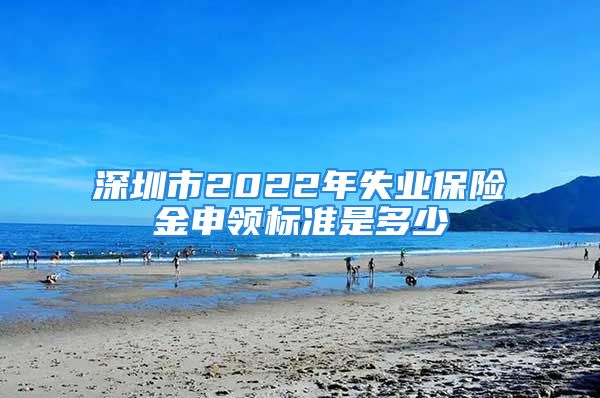 深圳市2022年失业保险金申领标准是多少